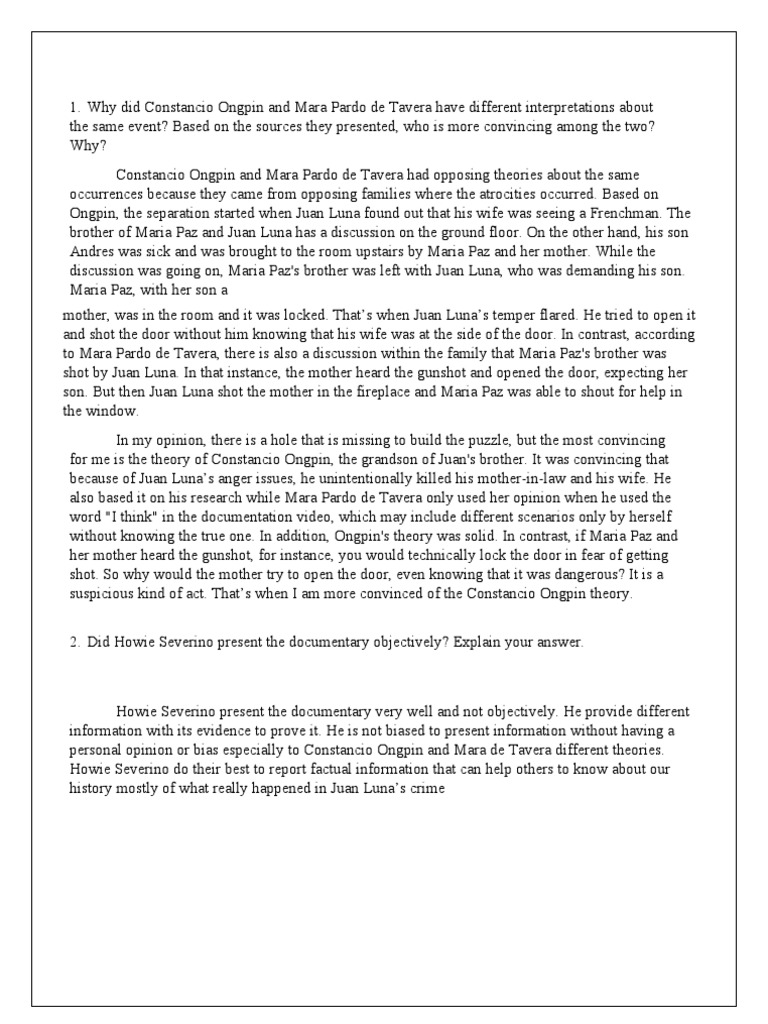 1. Why did Constancio Ongpin and Mara Pardo de Tavera have different interpretations about the same event? Based on the sources they presented, who is more convincing among the two? Why?

Constancio Ongpin and Mara Pardo de Tavera had opposing theories about the same occurrences because they came from opposing families where the atrocities occurred. Based on Ongpin, the separation started when Juan Luna found out that his wife was seeing a Frenchman. The brother of Maria Paz and Juan Luna has a discussion on the ground floor. On the other hand, his son Andres was sick and was brought to the room upstairs by Maria Paz and her mother. While the discussion was going on, Maria Paz's brother was left with Juan Luna, who was demanding his son. Maria Paz, with her son a

mother, was in the room and it was locked. That's when Juan Luna's temper flared. He tried to open it and shot the door without him knowing that his wife was at the side of the door. In contrast, according to Mara Pardo de Tavera, there is also a discussion within the family that Maria Paz's brother was shot by Juan Luna. In that instance, the mother heard the gunshot and opened the door, expecting her son. But then Juan Luna shot the mother in the fireplace and Maria Paz was able to shout for help in the window.

In my opinion, there is a hole that is missing to build the puzzle, but the most convincing for me is the theory of Constancio Ongpin, the grandson of Juan's brother. It was convincing that because of Juan Luna's anger issues, he unintentionally killed his mother-in-law and his wife. He also based it on his research while Mara Pardo de Tavera only used her opinion when he used the word "I think" in the documentation video, which may include different scenarios only by herself without knowing the true one. In addition, Ongpin's theory was solid. In contrast, if Maria Paz and her mother heard the gunshot, for instance, you would technically lock the door in fear of getting shot. So why would the mother try to open the door, even knowing that it was dangerous? It is a suspicious kind of act. That's when I am more convinced of the Constancio Ongpin theory.

2. Did Howie Severino present the documentary objectively? Explain your answer.

Howie Severino present the documentary very well and not objectively. He provide different information with its evidence to prove it. He is not biased to present information without having a personal opinion or bias especially to Constancio Ongpin and Mara de Tavera different theories. Howie Severino do their best to report factual information that can help others to know about our history mostly of what really happened in Juan Luna's crime